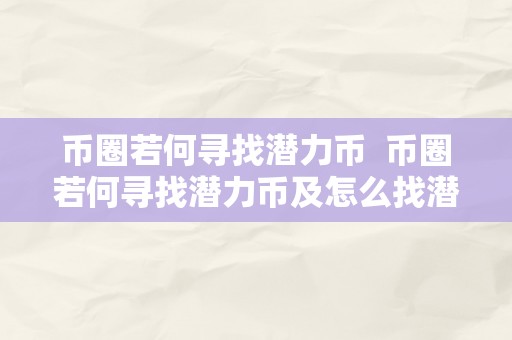 币圈若何寻找潜力币  币圈若何寻找潜力币及怎么找潜